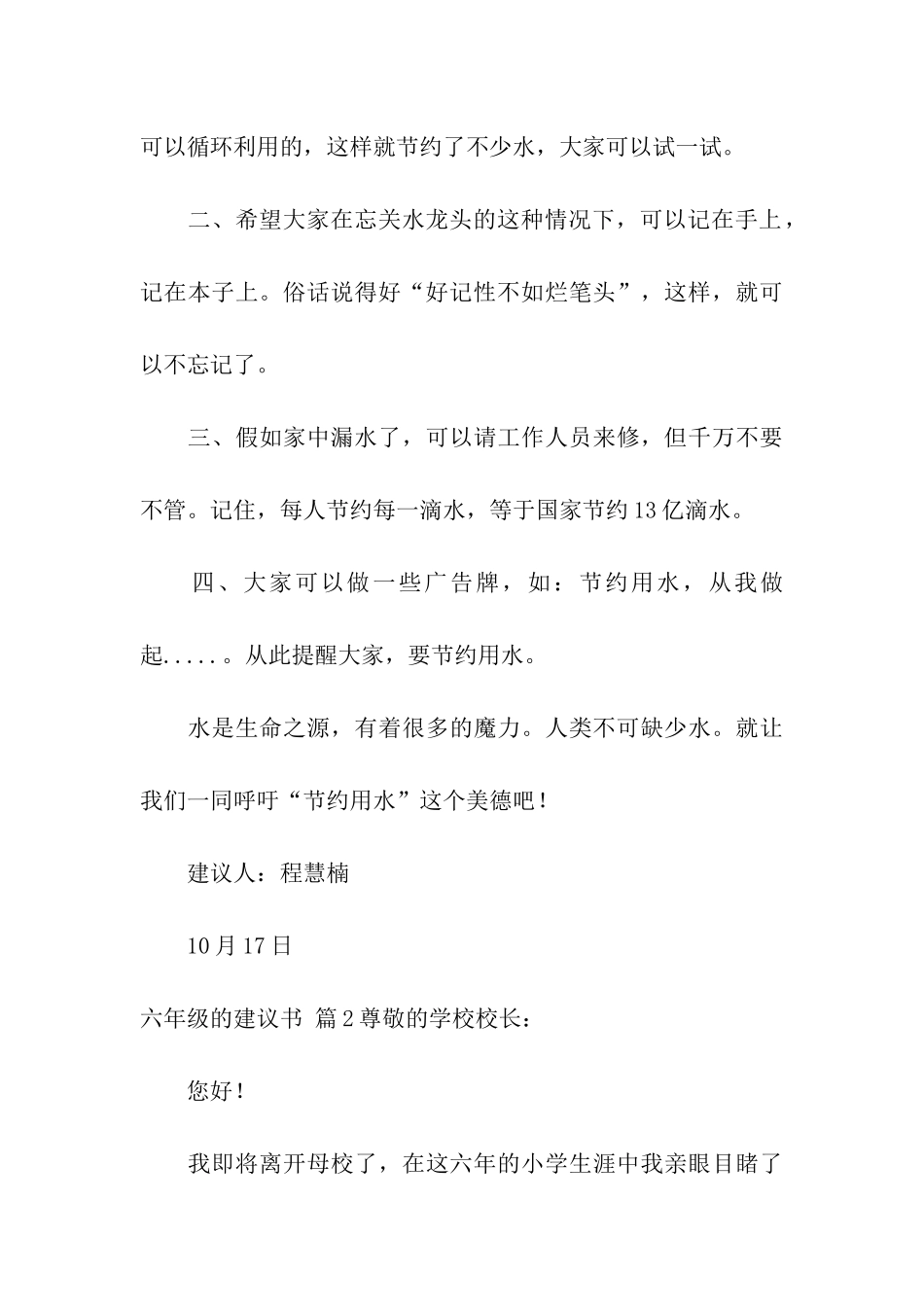 可以循环利用的，这样就节约了不少水，大家可以试一试。

二、希望大家在忘关水龙头的这种情况下，可以记在手上，记在本子上。俗话说得好“好记性不如烂笔头”，这样，就可以不忘记了。

三、假如家中漏水了，可以请工作人员来修，但千万不要不管。记住，每人节约每一滴水，等于国家节约13亿滴水。

四、大家可以做一些广告牌，如：节约用水，从我做起.....。从此提醒大家，要节约用水。

水是生命之源，有着很多的魔力。人类不可缺少水。就让我们一同呼吁“节约用水”这个美德吧！

建议人：程慧楠

10月17日

六年级的建议书 篇2尊敬的学校校长：

您好！

我即将离开母校了，在这六年的小学生涯中我亲眼目睹了